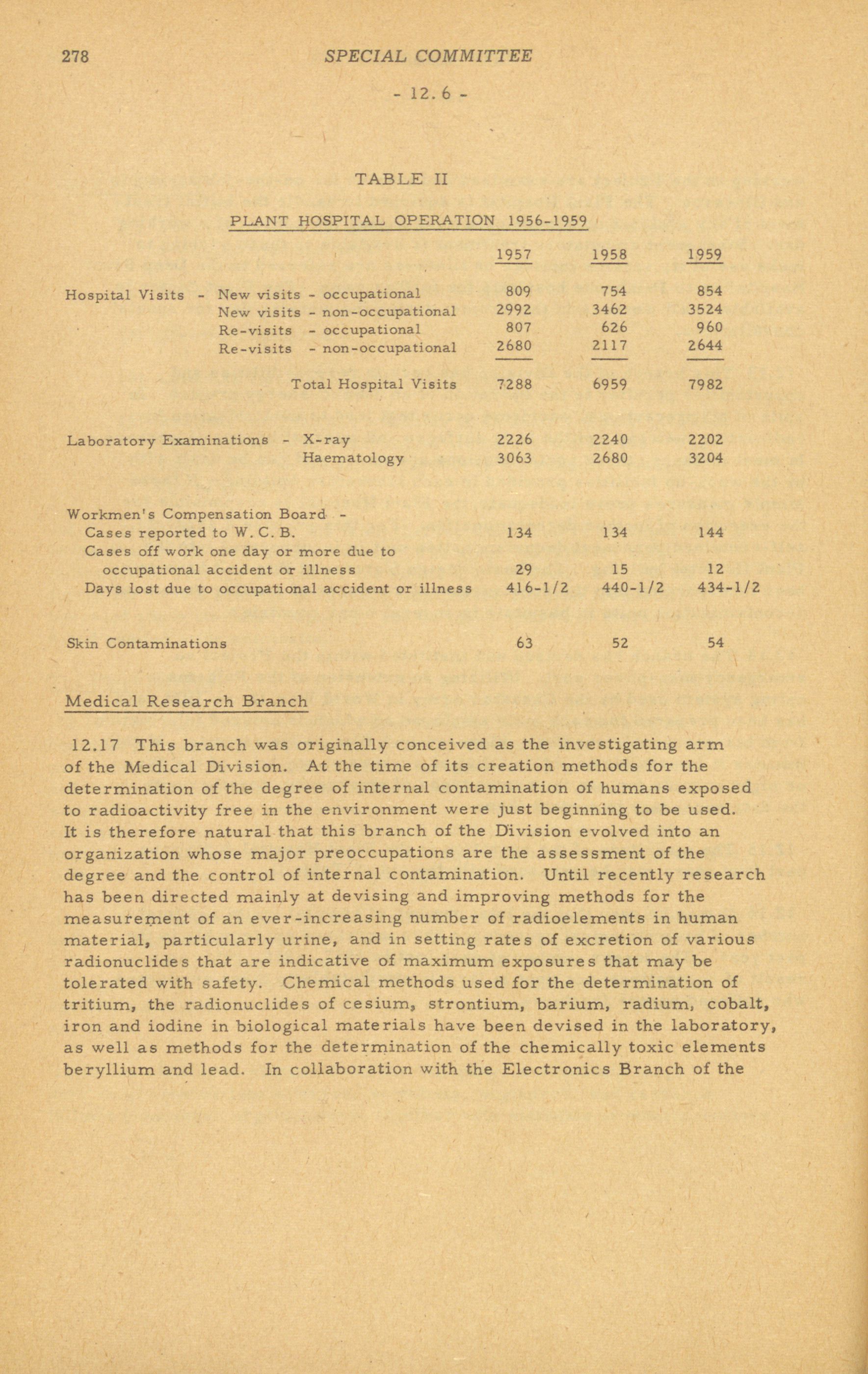 278 SPECIAL COMMITTEE

- 12.6 -

TABLE II

PLANT HOSPITAL OPERATION 1956-1959

| | 1957 | 1958 | 1959 |
|---|---|---|---|
| Hospital Visits - New visits - occupational | 809 | 754 | 854 |
| New visits - non-occupational | 2992 | 3462 | 3524 |
| Re-visits - occupational | 807 | 626 | 960 |
| Re-visits - non-occupational | 2680 | 2117 | 2644 |
| Total Hospital Visits | 7288 | 6959 | 7982 |
| Laboratory Examinations - X-ray | 2226 | 2240 | 2202 |
| Haematology | 3063 | 2680 | 3204 |
| Workmen's Compensation Board - | | | |
| Cases reported to W. C. B. | 134 | 134 | 144 |
| Cases off work one day or more due to occupational accident or illness | 29 | 15 | 12 |
| Days lost due to occupational accident or illness | 416-1/2 | 440-1/2 | 434-1/2 |
| Skin Contaminations | 63 | 52 | 54 |

Medical Research Branch

12.17 This branch was originally conceived as the investigating arm of the Medical Division. At the time of its creation methods for the determination of the degree of internal contamination of humans exposed to radioactivity free in the environment were just beginning to be used. It is therefore natural that this branch of the Division evolved into an organization whose major preoccupations are the assessment of the degree and the control of internal contamination. Until recently research has been directed mainly at devising and improving methods for the measurement of an ever-increasing number of radioelements in human material, particularly urine, and in setting rates of excretion of various radionuclides that are indicative of maximum exposures that may be tolerated with safety. Chemical methods used for the determination of tritium, the radionuclides of cesium, strontium, barium, radium, cobalt, iron and iodine in biological materials have been devised in the laboratory, as well as methods for the determination of the chemically toxic elements beryllium and lead. In collaboration with the Electronics Branch of the